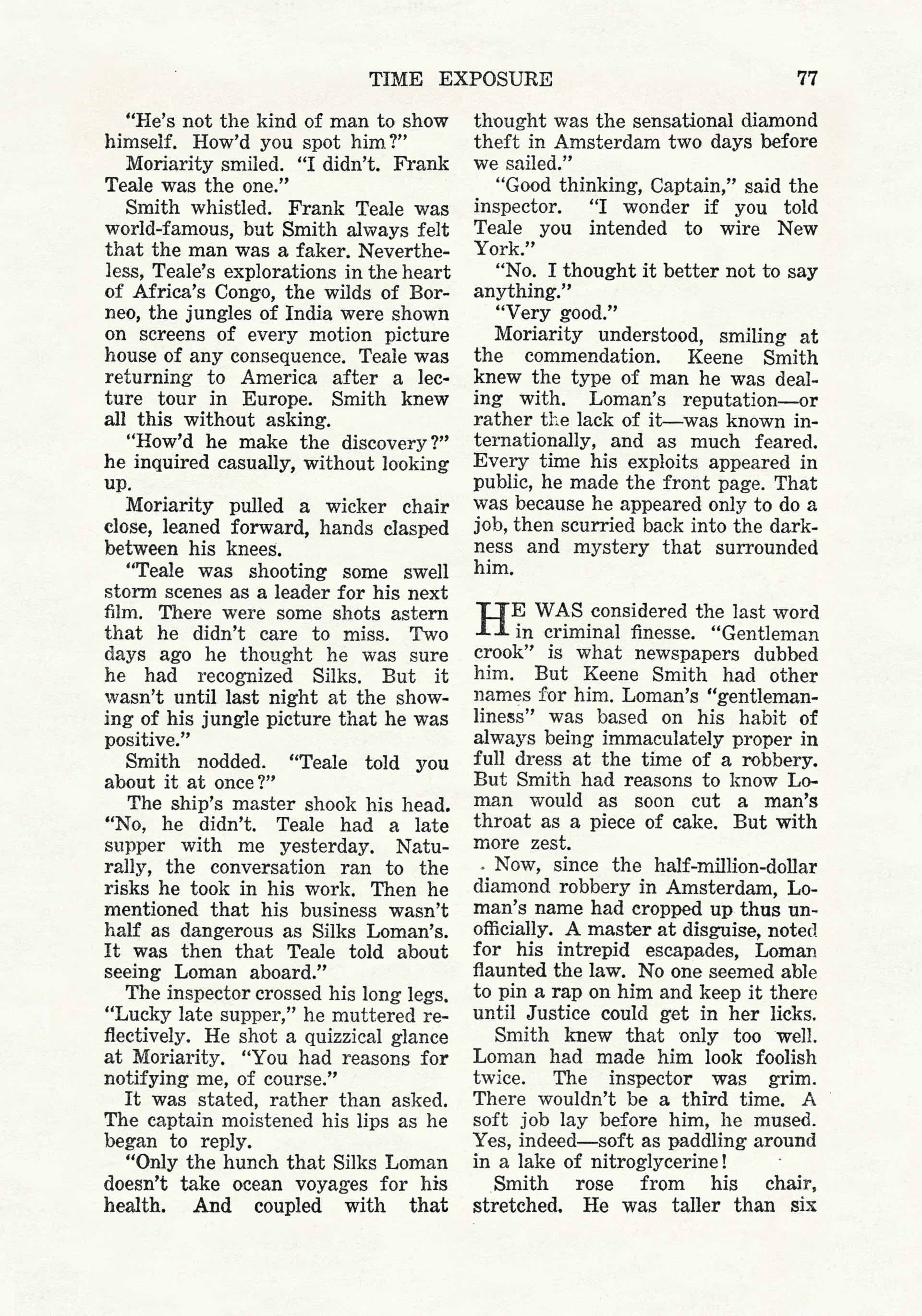 TIME EXPOSURE 77

"He's not the kind of man to show himself. How'd you spot him?"

Moriarity smiled. "I didn't. Frank Teale was the one."

Smith whistled. Frank Teale was world-famous, but Smith always felt that the man was a faker. Nevertheless, Teale's explorations in the heart of Africa's Congo, the wilds of Borneo, the jungles of India were shown on screens of every motion picture house of any consequence. Teale was returning to America after a lecture tour in Europe. Smith knew all this without asking.

"How'd he make the discovery?" he inquired casually, without looking up.

Moriarity pulled a wicker chair close, leaned forward, hands clasped between his knees.

"Teale was shooting some swell storm scenes as a leader for his next film. There were some shots astern that he didn't care to miss. Two days ago he thought he was sure he had recognized Silks. But it wasn't until last night at the showing of his jungle picture that he was positive."

Smith nodded. "Teale told you about it at once?"

The ship's master shook his head. "No, he didn't. Teale had a late supper with me yesterday. Naturally, the conversation ran to the risks he took in his work. Then he mentioned that his business wasn't half as dangerous as Silks Loman's. It was then that Teale told about seeing Loman aboard."

The inspector crossed his long legs. "Lucky late supper," he muttered reflectively. He shot a quizzical glance at Moriarity. "You had reasons for notifying me, of course."

It was stated, rather than asked. The captain moistened his lips as he began to reply.

"Only the hunch that Silks Loman doesn't take ocean voyages for his health. And coupled with that thought was the sensational diamond theft in Amsterdam two days before we sailed."

"Good thinking, Captain," said the inspector. "I wonder if you told Teale you intended to wire New York."

"No. I thought it better not to say anything."

"Very good."

Moriarity understood, smiling at the commendation. Keene Smith knew the type of man he was dealing with. Loman's reputation—or rather the lack of it—was known internationally, and as much feared. Every time his exploits appeared in public, he made the front page. That was because he appeared only to do a job, then scurried back into the darkness and mystery that surrounded him.

HE WAS considered the last word in criminal finesse. "Gentleman crook" is what newspapers dubbed him. But Keene Smith had other names for him. Loman's "gentlemanliness" was based on his habit of always being immaculately proper in full dress at the time of a robbery. But Smith had reasons to know Loman would as soon cut a man's throat as a piece of cake. But with more zest.

Now, since the half-million-dollar diamond robbery in Amsterdam, Loman's name had cropped up thus unofficially. A master at disguise, noted for his intrepid escapades, Loman flaunted the law. No one seemed able to pin a rap on him and keep it there until Justice could get in her licks.

Smith knew that only too well. Loman had made him look foolish twice. The inspector was grim. There wouldn't be a third time. A soft job lay before him, he mused. Yes, indeed—soft as paddling around in a lake of nitroglycerine!

Smith rose from his chair, stretched. He was taller than six